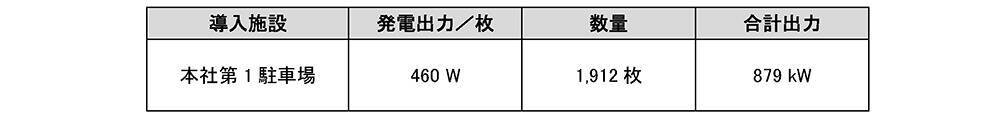 | 導入施設 | 発電出力／枚 | 数量 | 合計出力 |
|---|---|---|---|
| 本社第１駐車場 | 460 W | 1,912 枚 | 879 kW |